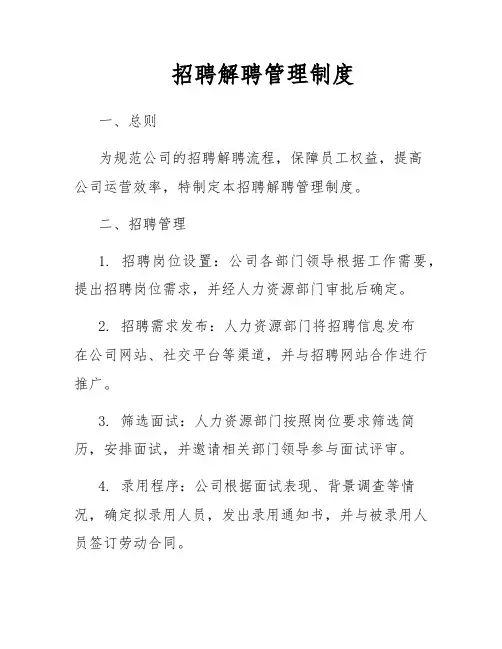 招聘解聘管理制度

一、总则

为规范公司的招聘解聘流程，保障员工权益，提高公司运营效率，特制定本招聘解聘管理制度。

二、招聘管理

1. 招聘岗位设置：公司各部门领导根据工作需要，提出招聘岗位需求，并经人力资源部门审批后确定。

2. 招聘需求发布：人力资源部门将招聘信息发布在公司网站、社交平台等渠道，并与招聘网站合作进行推广。

3. 筛选面试：人力资源部门按照岗位要求筛选简历，安排面试，并邀请相关部门领导参与面试评审。

4. 录用程序：公司根据面试表现、背景调查等情况，确定拟录用人员，发出录用通知书，并与被录用人员签订劳动合同。